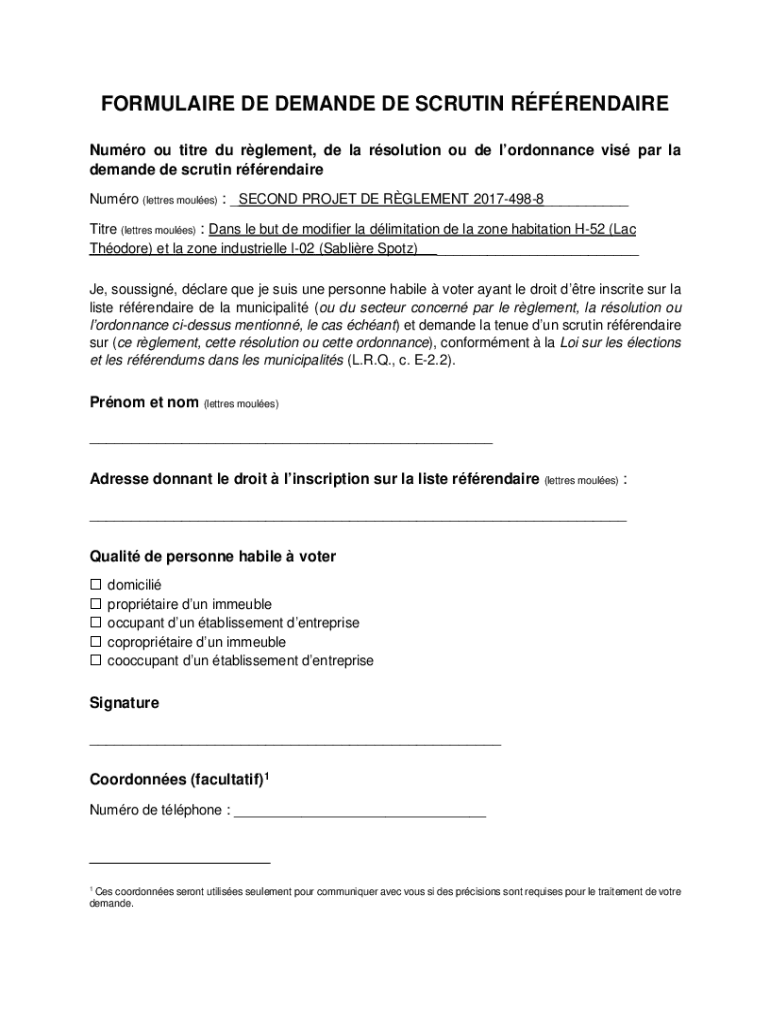 FORMULAIRE DE DEMANDE DE SCRUTIN RÉFÉRENDAIRE

Numéro ou titre du règlement, de la résolution ou de l'ordonnance visé par la demande de scrutin référendaire

Numéro (lettres moulées) : SECOND PROJET DE RÈGLEMENT 2017-498-8

Titre (lettres moulées) : Dans le but de modifier la délimitation de la zone habitation H-52 (Lac Théodore) et la zone industrielle I-02 (Sablière Spotz)

Je, soussigné, déclare que je suis une personne habile à voter ayant le droit d'être inscrite sur la liste référendaire de la municipalité (ou du secteur concerné par le règlement, la résolution ou l'ordonnance ci-dessus mentionné, le cas échéant) et demande la tenue d'un scrutin référendaire sur (ce règlement, cette résolution ou cette ordonnance), conformément à la Loi sur les élections et les référendums dans les municipalités (L.R.Q., c. E-2.2).

Prénom et nom (lettres moulées)

Adresse donnant le droit à l'inscription sur la liste référendaire (lettres moulées) :

Qualité de personne habile à voter

☐ domicilié
☐ propriétaire d'un immeuble
☐ occupant d'un établissement d'entreprise
☐ copropriétaire d'un immeuble
☐ cooccupant d'un établissement d'entreprise

Signature

Coordonnées (facultatif)$^1$

Numéro de téléphone :

$^1$ Ces coordonnées seront utilisées seulement pour communiquer avec vous si des précisions sont requises pour le traitement de votre demande.